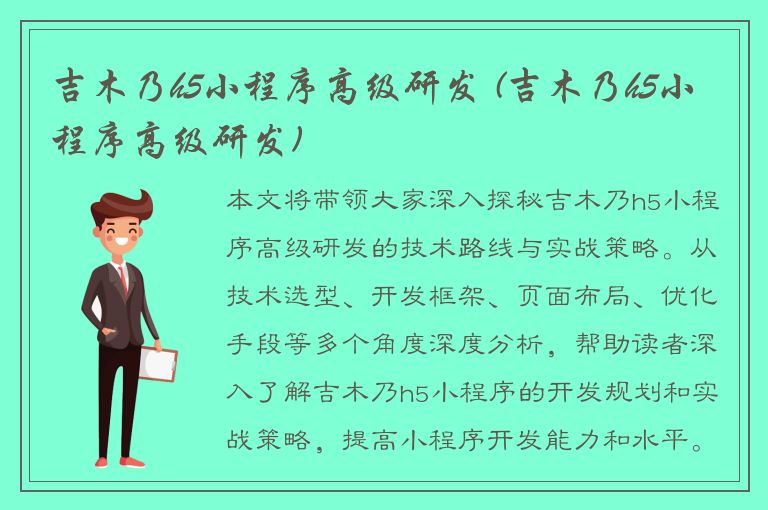 吉木乃h5小程序高级研发（吉木乃h5小程序高级研发）

本文将带领大家深入探秘吉木乃h5小程序高级研发的技术路线与实战策略。从技术选型、开发框架、页面布局、优化手段等多个角度深度分析，帮助读者深入了解吉木乃h5小程序的开发规划和实战策略，提高小程序开发能力和水平。